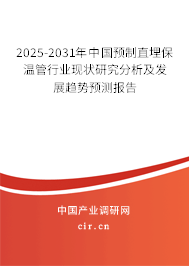 2025-2031年中国预制直埋保温管行业现状研究分析及发展趋势预测报告

中国产业调研网

cir.cn